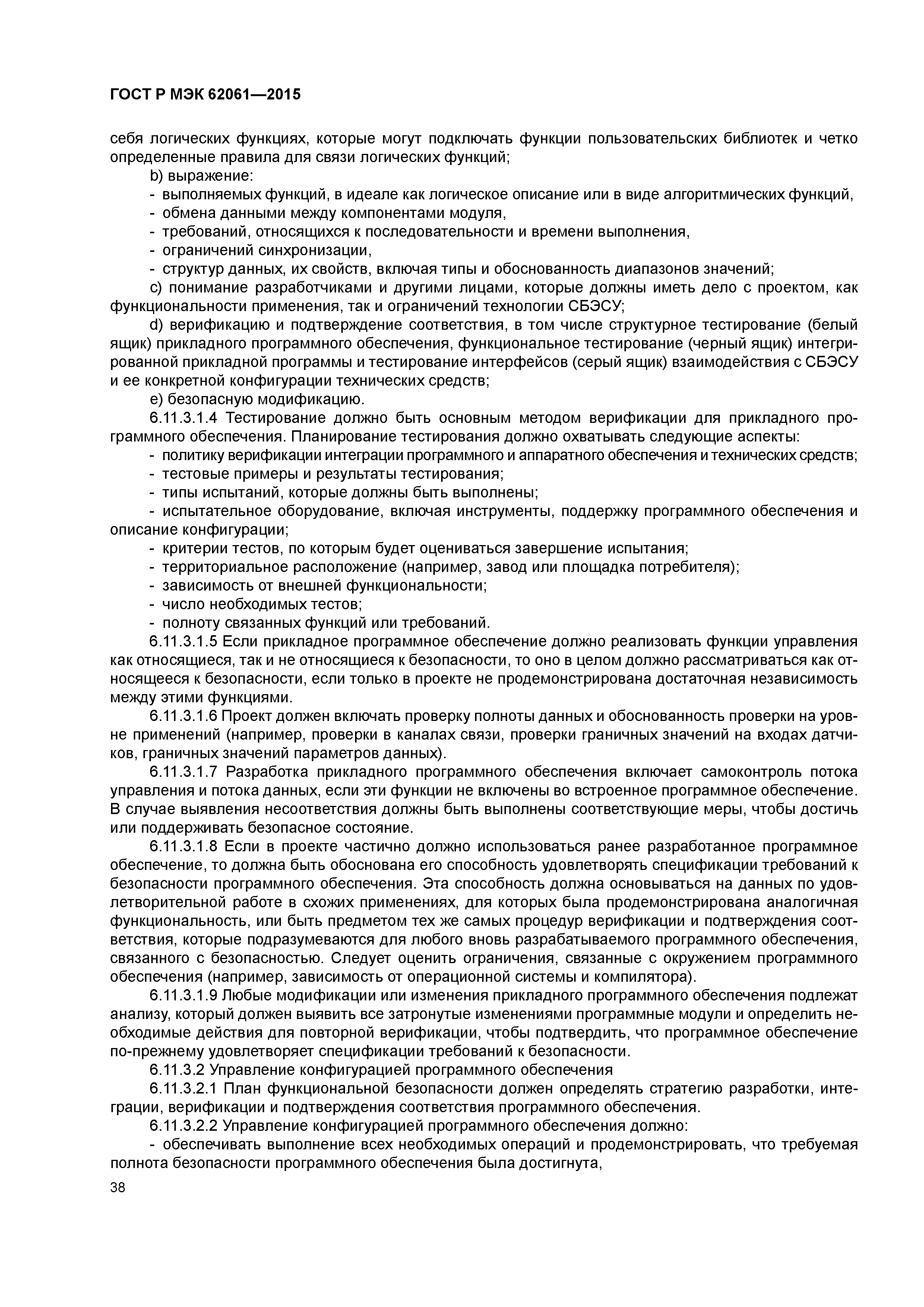 ГОСТ Р МЭК 62061—2015

себя логических функциях, которые могут подключать функции пользовательских библиотек и четко определенные правила для связи логических функций;

b) выражение:

- выполняемых функций, в идеале как логическое описание или в виде алгоритмических функций,

- обмена данными между компонентами модуля,

- требований, относящихся к последовательности и времени выполнения,

- ограничений синхронизации,

- структур данных, их свойств, включая типы и обоснованность диапазонов значений;

c) понимание разработчиками и другими лицами, которые должны иметь дело с проектом, как функциональности применения, так и ограничений технологии СБЭСУ;

d) верификацию и подтверждение соответствия, в том числе структурное тестирование (белый ящик) прикладного программного обеспечения, функциональное тестирование (черный ящик) интегрированной прикладной программы и тестирование интерфейсов (серый ящик) взаимодействия с СБЭСУ и ее конкретной конфигурации технических средств;

e) безопасную модификацию.

6.11.3.1.4 Тестирование должно быть основным методом верификации для прикладного программного обеспечения. Планирование тестирования должно охватывать следующие аспекты:

- политику верификации интеграции программного и аппаратного обеспечения и технических средств;

- тестовые примеры и результаты тестирования;

- типы испытаний, которые должны быть выполнены;

- испытательное оборудование, включая инструменты, поддержку программного обеспечения и описание конфигурации;

- критерии тестов, по которым будет оцениваться завершение испытания;

- территориальное расположение (например, завод или площадка потребителя);

- зависимость от внешней функциональности;

- число необходимых тестов;

- полноту связанных функций или требований.

6.11.3.1.5 Если прикладное программное обеспечение должно реализовать функции управления как относящиеся, так и не относящиеся к безопасности, то оно в целом должно рассматриваться как относящееся к безопасности, если только в проекте не продемонстрирована достаточная независимость между этими функциями.

6.11.3.1.6 Проект должен включать проверку полноты данных и обоснованность проверки на уровне применений (например, проверки в каналах связи, проверки граничных значений на входах датчиков, граничных значений параметров данных).

6.11.3.1.7 Разработка прикладного программного обеспечения включает самоконтроль потока управления и потока данных, если эти функции не включены во встроенное программное обеспечение. В случае выявления несоответствия должны быть выполнены соответствующие меры, чтобы достичь или поддерживать безопасное состояние.

6.11.3.1.8 Если в проекте частично должно использоваться ранее разработанное программное обеспечение, то должна быть обоснована его способность удовлетворять спецификации требований к безопасности программного обеспечения. Эта способность должна основываться на данных по удовлетворительной работе в схожих применениях, для которых была продемонстрирована аналогичная функциональность, или быть предметом тех же самых процедур верификации и подтверждения соответствия, которые подразумеваются для любого вновь разрабатываемого программного обеспечения, связанного с безопасностью. Следует оценить ограничения, связанные с окружением программного обеспечения (например, зависимость от операционной системы и компилятора).

6.11.3.1.9 Любые модификации или изменения прикладного программного обеспечения подлежат анализу, который должен выявить все затронутые изменениями программные модули и определить необходимые действия для повторной верификации, чтобы подтвердить, что программное обеспечение по-прежнему удовлетворяет спецификации требований к безопасности.

6.11.3.2 Управление конфигурацией программного обеспечения

6.11.3.2.1 План функциональной безопасности должен определять стратегию разработки, интеграции, верификации и подтверждения соответствия программного обеспечения.

6.11.3.2.2 Управление конфигурацией программного обеспечения должно:

- обеспечивать выполнение всех необходимых операций и продемонстрировать, что требуемая полнота безопасности программного обеспечения была достигнута,

38